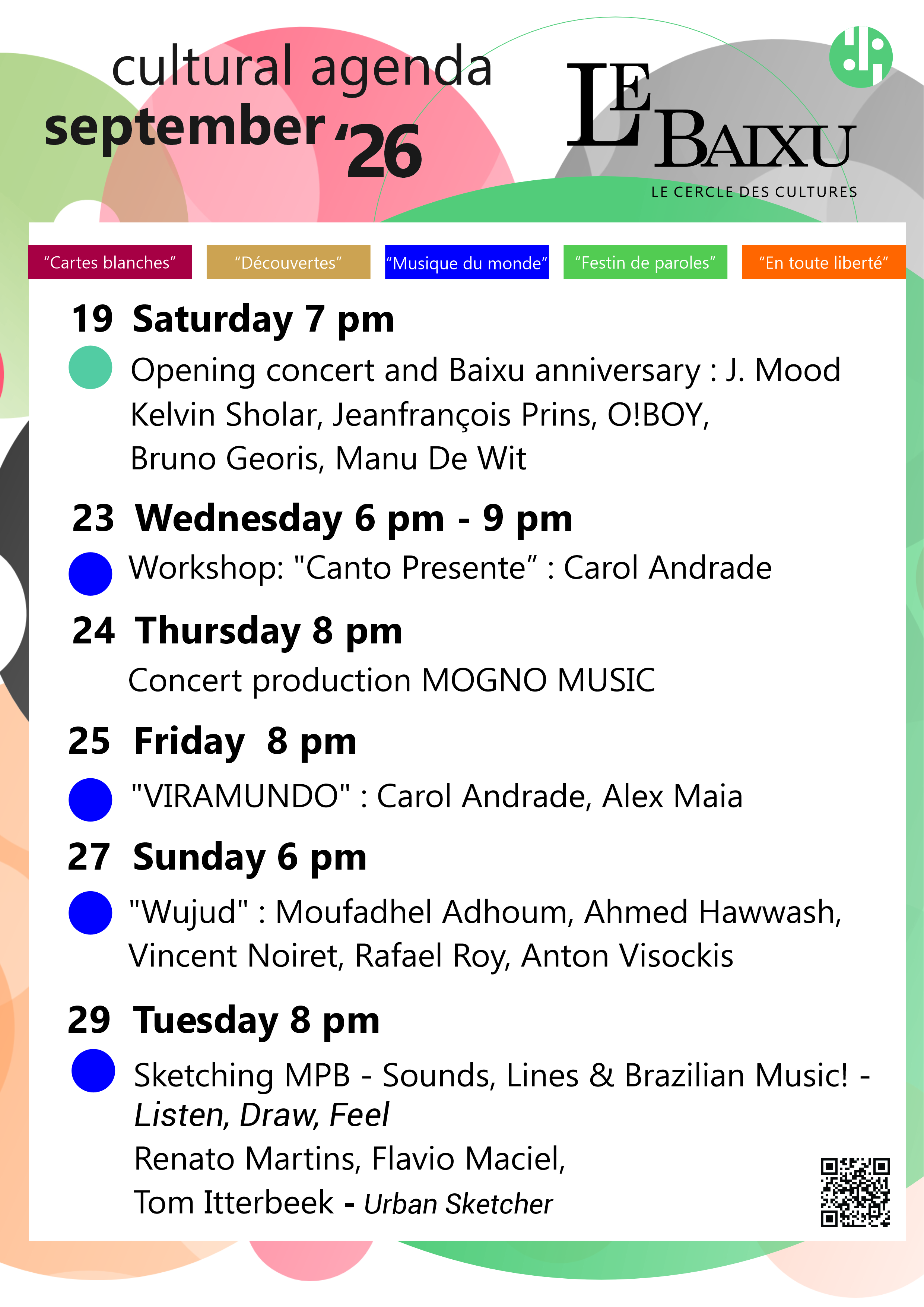 cultural agenda
september '26

LE BAIXU
LE CERCLE DES CULTURES

"Cartes blanches"

"Découvertes"

"Musique du monde"

"Festin de paroles"

"En toute liberté"

19 Saturday 7 pm

Opening concert and Baixu anniversary : J. Mood Kelvin Sholar, Jeanfrançois Prins, O!BOY, Bruno Georis, Manu De Wit

23 Wednesday 6 pm - 9 pm

Workshop: "Canto Presente" : Carol Andrade

24 Thursday 8 pm

Concert production MOGNO MUSIC

25 Friday 8 pm

"VIRAMUNDO" : Carol Andrade, Alex Maia

27 Sunday 6 pm

"Wujud" : Moufadhel Adhoum, Ahmed Hawwash, Vincent Noiret, Rafael Roy, Anton Visockis

29 Tuesday 8 pm

Sketching MPB - Sounds, Lines & Brazilian Music! - Listen, Draw, Feel
Renato Martins, Flavio Maciel,
Tom Itterbeek - Urban Sketcher